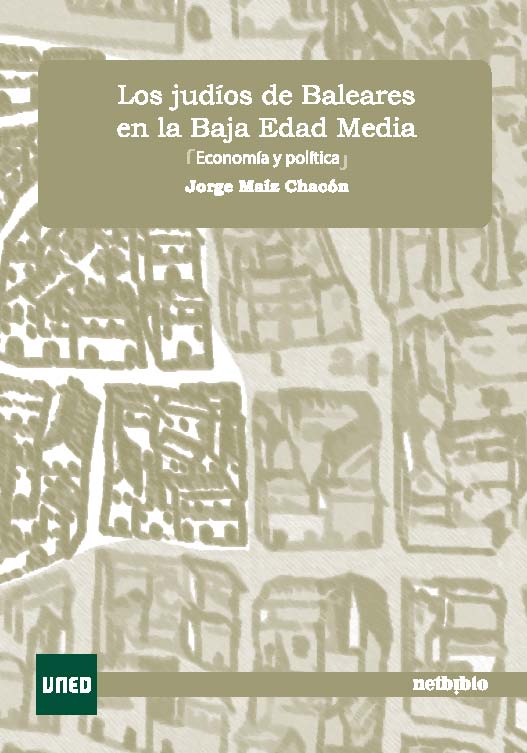 Los judíos de Baleares en la Baja Edad Media

Economía y política

Jorge Maíz Chacón

UNED

netbiblo